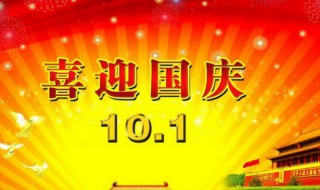 喜迎国庆

10.1